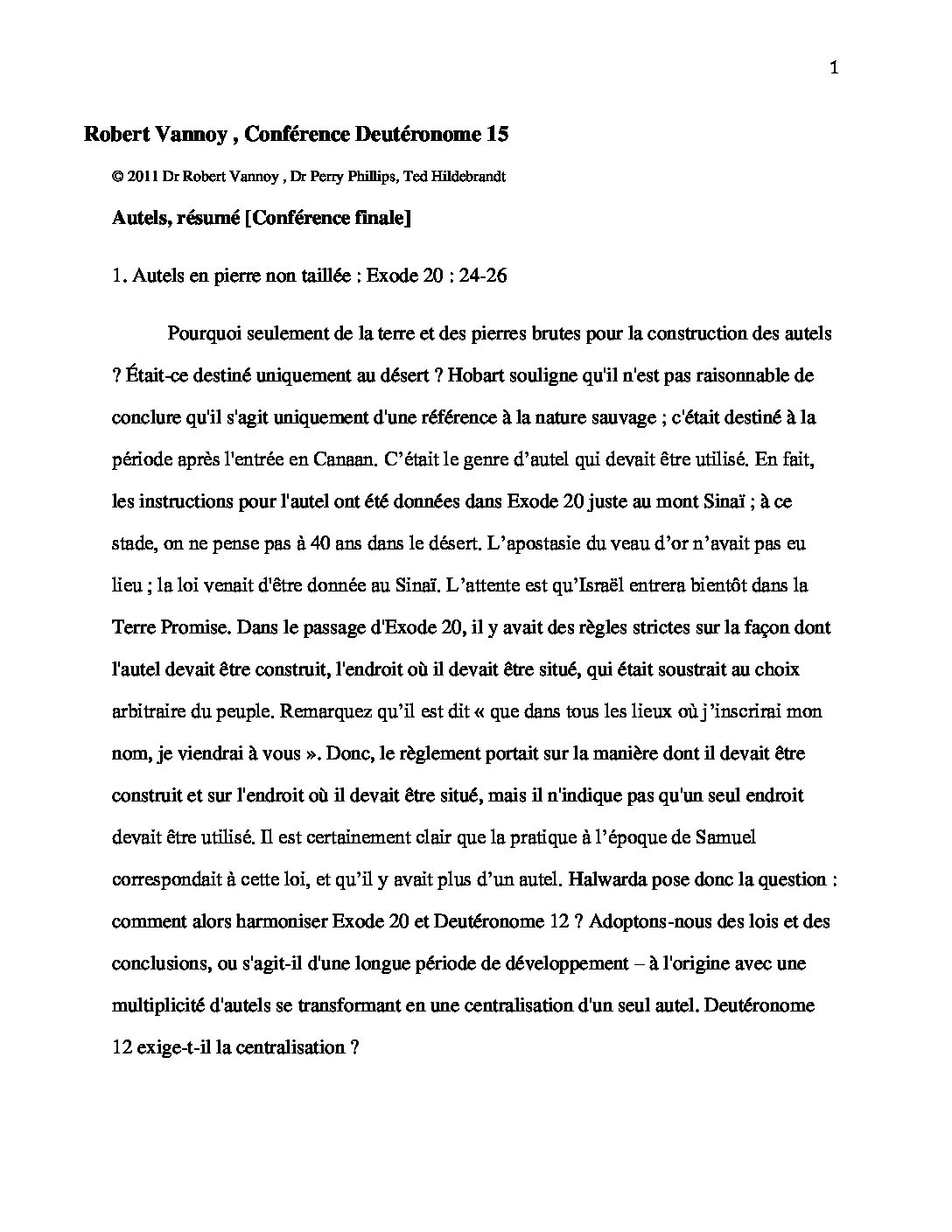 1

Robert Vannoy , Conférence Deutéronome 15

© 2011 Dr Robert Vannoy , Dr Perry Phillips, Ted Hildebrandt

Autels, résumé [Conférence finale]

1. Autels en pierre non taillée : Exode 20 : 24-26

Pourquoi seulement de la terre et des pierres brutes pour la construction des autels ? Était-ce destiné uniquement au désert ? Hobart souligne qu'il n'est pas raisonnable de conclure qu'il s'agit uniquement d'une référence à la nature sauvage ; c'était destiné à la période après l'entrée en Canaan. C'était le genre d'autel qui devait être utilisé. En fait, les instructions pour l'autel ont été données dans Exode 20 juste au mont Sinaï ; à ce stade, on ne pense pas à 40 ans dans le désert. L'apostasie du veau d'or n'avait pas eu lieu ; la loi venait d'être donnée au Sinaï. L'attente est qu'Israël entrera bientôt dans la Terre Promise. Dans le passage d'Exode 20, il y avait des règles strictes sur la façon dont l'autel devait être construit, l'endroit où il devait être situé, qui était soustrait au choix arbitraire du peuple. Remarquez qu'il est dit « que dans tous les lieux où j'inscrirai mon nom, je viendrai à vous ». Donc, le règlement portait sur la manière dont il devait être construit et sur l'endroit où il devait être situé, mais il n'indique pas qu'un seul endroit devait être utilisé. Il est certainement clair que la pratique à l'époque de Samuel correspondait à cette loi, et qu'il y avait plus d'un autel. Halwarda pose donc la question : comment alors harmoniser Exode 20 et Deutéronome 12 ? Adoptons-nous des lois et des conclusions, ou s'agit-il d'une longue période de développement – à l'origine avec une multiplicité d'autels se transformant en une centralisation d'un seul autel. Deutéronome 12 exige-t-il la centralisation ?